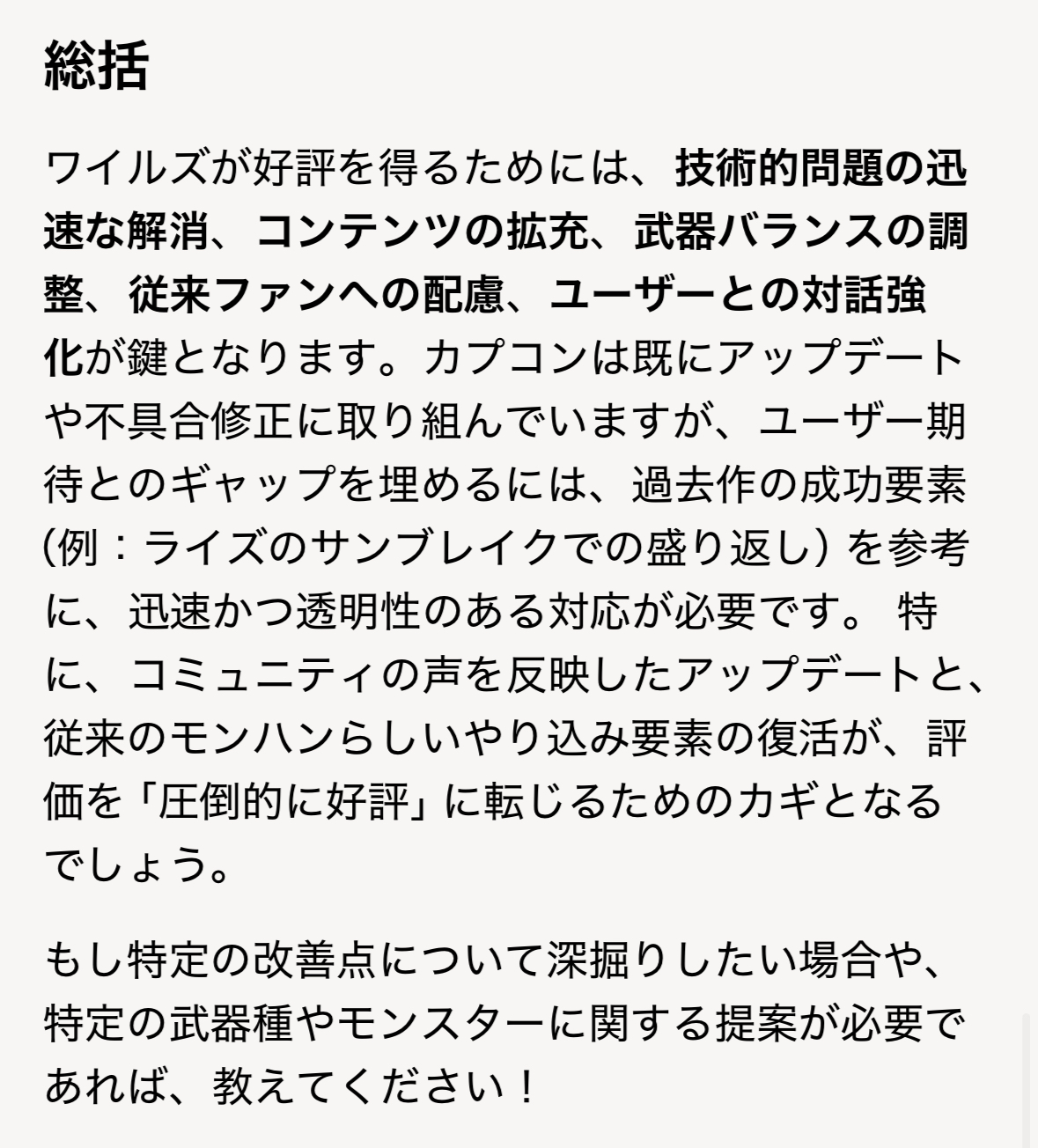 総括

ワイルズが好評を得るためには、技術的問題の迅速な解消、コンテンツの拡充、武器バランスの調整、従来ファンへの配慮、ユーザーとの対話強化が鍵となります。カプコンは既にアップデートや不具合修正に取り組んでいますが、ユーザー期待とのギャップを埋めるには、過去作の成功要素（例：ライズのサンブレイクでの盛り返し）を参考に、迅速かつ透明性のある対応が必要です。 特に、コミュニティの声を反映したアップデートと、従来のモンハンらしいやり込み要素の復活が、評価を「圧倒的に好評」に転じるためのカギとなるでしょう。

もし特定の改善点について深掘りしたい場合や、特定の武器種やモンスターに関する提案が必要であれば、教えてください！